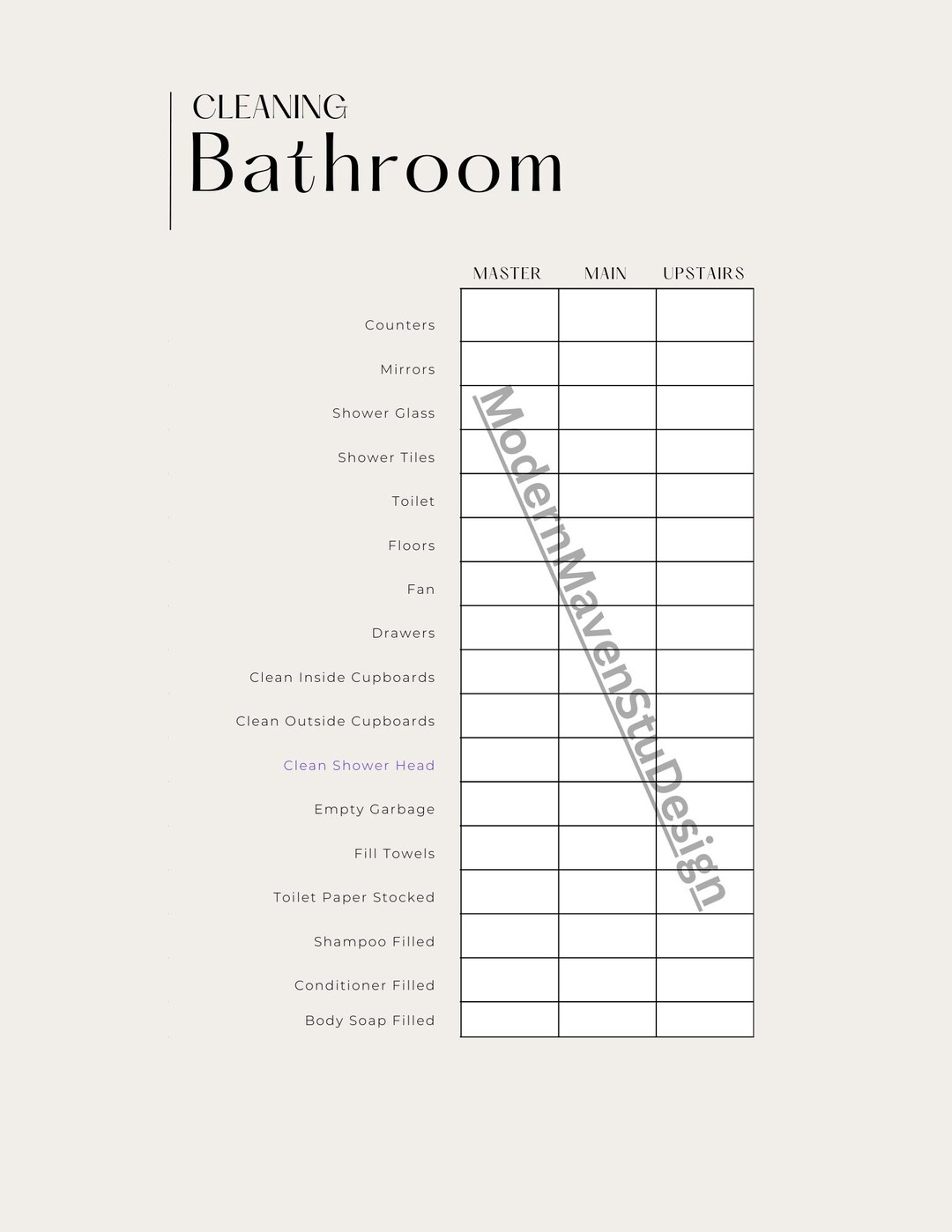 CLEANING
Bathroom

| | MASTER | MAIN | UPSTAIRS |
|---|---|---|---|
| Counters | | | |
| Mirrors | | | |
| Shower Glass | | | |
| Shower Tiles | | | |
| Toilet | | | |
| Floors | | | |
| Fan | | | |
| Drawers | | | |
| Clean Inside Cupboards | | | |
| Clean Outside Cupboards | | | |
| Clean Shower Head | | | |
| Empty Garbage | | | |
| Fill Towels | | | |
| Toilet Paper Stocked | | | |
| Shampoo Filled | | | |
| Conditioner Filled | | | |
| Body Soap Filled | | | |

ModernMavenStuDesign